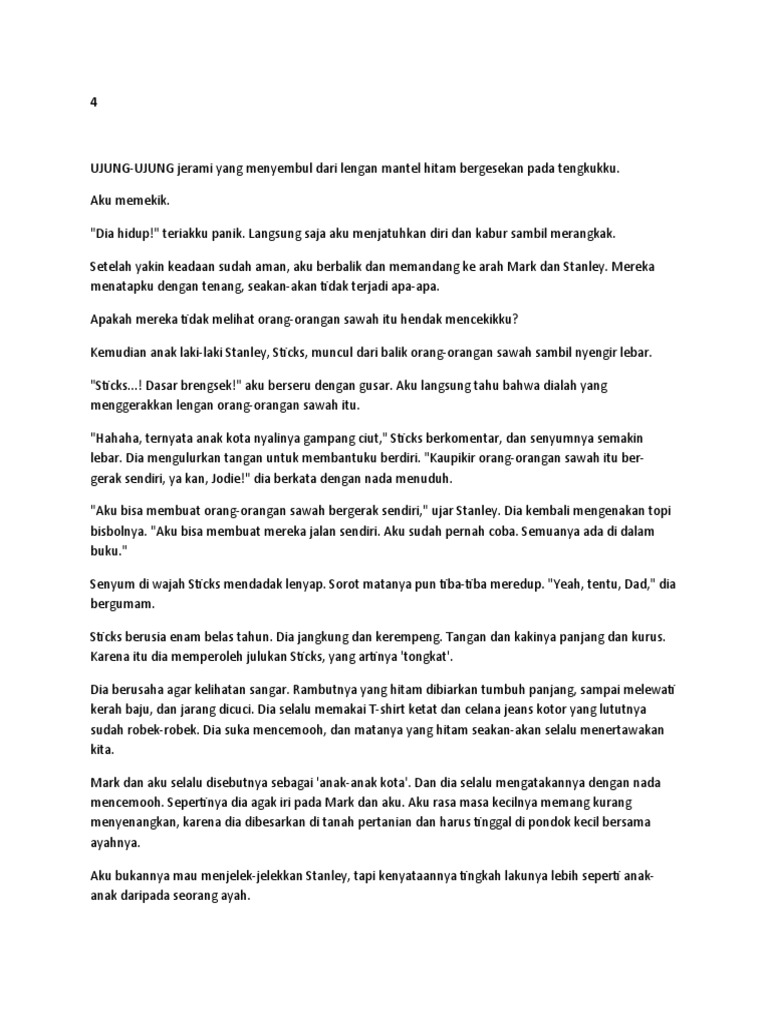 4

UJUNG-UJUNG jerami yang menyembul dari lengan mantel hitam bergesekan pada tengkukku.

Aku memekik.

"Dia hidup!" teriakku panik. Langsung saja aku menjatuhkan diri dan kabur sambil merangkak.

Setelah yakin keadaan sudah aman, aku berbalik dan memandang ke arah Mark dan Stanley. Mereka menatapku dengan tenang, seakan-akan tidak terjadi apa-apa.

Apakah mereka tidak melihat orang-orangan sawah itu hendak mencekikku?

Kemudian anak laki-laki Stanley, Sticks, muncul dari balik orang-orangan sawah sambil nyengir lebar.

"Sticks...! Dasar brengsek!" aku berseru dengan gusar. Aku langsung tahu bahwa dialah yang menggerakkan lengan orang-orangan sawah itu.

"Hahaha, ternyata anak kota nyalinya gampang ciut," Sticks berkomentar, dan senyumnya semakin lebar. Dia mengulurkan tangan untuk membantuku berdiri. "Kaupikir orang-orangan sawah itu bergerak sendiri, ya kan, Jodie!" dia berkata dengan nada menuduh.

"Aku bisa membuat orang-orangan sawah bergerak sendiri," ujar Stanley. Dia kembali mengenakan topi bisbolnya. "Aku bisa membuat mereka jalan sendiri. Aku sudah pernah coba. Semuanya ada di dalam buku."

Senyum di wajah Sticks mendadak lenyap. Sorot matanya pun tiba-tiba meredup. "Yeah, tentu, Dad," dia bergumam.

Sticks berusia enam belas tahun. Dia jangkung dan kerempeng. Tangan dan kakinya panjang dan kurus. Karena itu dia memperoleh julukan Sticks, yang artinya 'tongkat'.

Dia berusaha agar kelihatan sangar. Rambutnya yang hitam dibiarkan tumbuh panjang, sampai melewati kerah baju, dan jarang dicuci. Dia selalu memakai T-shirt ketat dan celana jeans kotor yang lututnya sudah robek-robek. Dia suka mencemooh, dan matanya yang hitam seakan-akan selalu menertawakan kita.

Mark dan aku selalu disebutnya sebagai 'anak-anak kota'. Dan dia selalu mengatakannya dengan nada mencemooh. Sepertinya dia agak iri pada Mark dan aku. Aku rasa masa kecilnya memang kurang menyenangkan, karena dia dibesarkan di tanah pertanian dan harus tinggal di pondok kecil bersama ayahnya.

Aku bukannya mau menjelek-jelekkan Stanley, tapi kenyataannya tingkah lakunya lebih seperti anak-anak daripada seorang ayah.